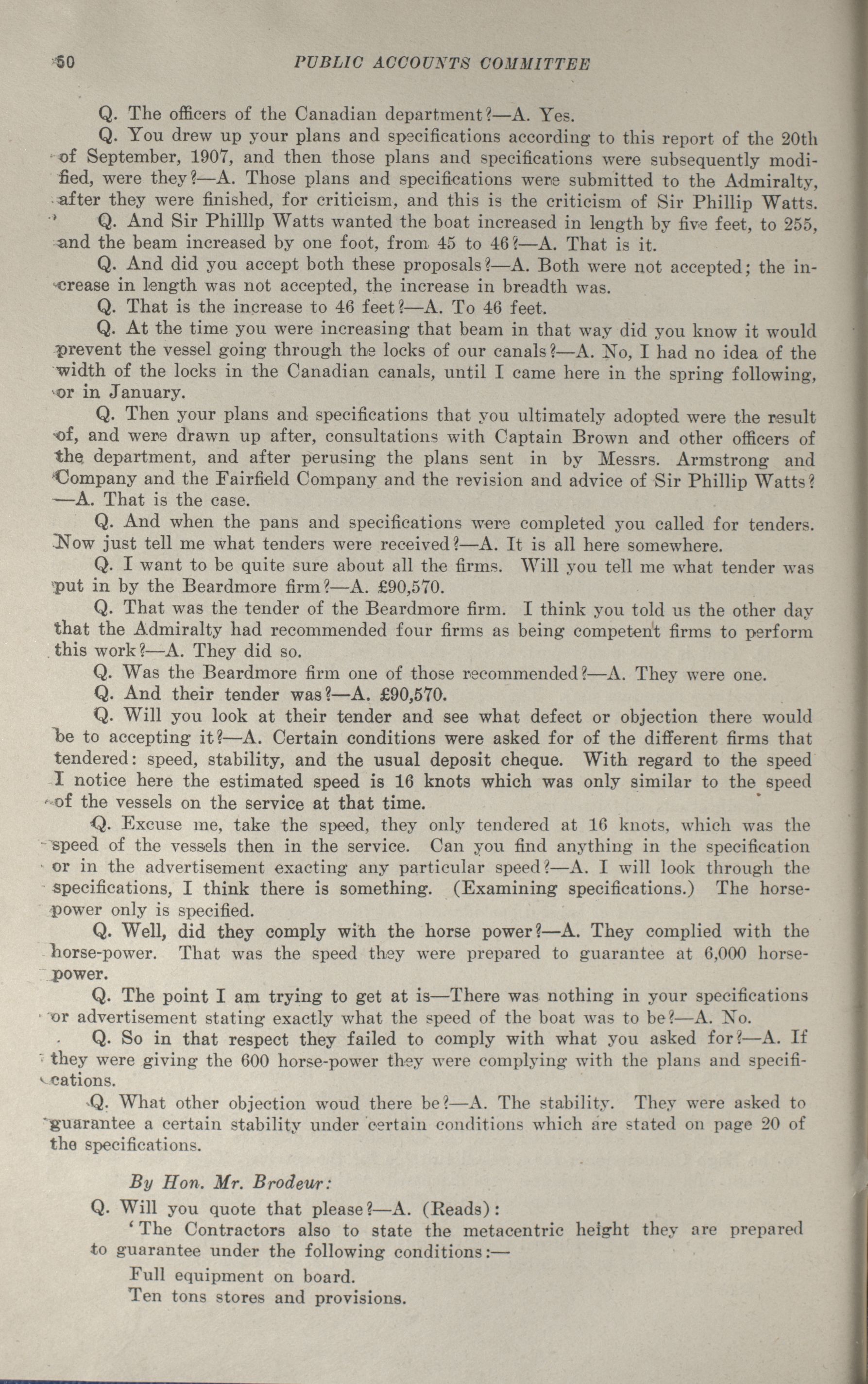 50 PUBLIC ACCOUNTS COMMITTEE

Q. The officers of the Canadian department?—A. Yes.

Q. You drew up your plans and specifications according to this report of the 20th of September, 1907, and then those plans and specifications were subsequently modified, were they?—A. Those plans and specifications were submitted to the Admiralty, after they were finished, for criticism, and this is the criticism of Sir Phillip Watts.

Q. And Sir Philllp Watts wanted the boat increased in length by five feet, to 255, and the beam increased by one foot, from 45 to 46?—A. That is it.

Q. And did you accept both these proposals?—A. Both were not accepted; the increase in length was not accepted, the increase in breadth was.

Q. That is the increase to 46 feet?—A. To 46 feet.

Q. At the time you were increasing that beam in that way did you know it would prevent the vessel going through the locks of our canals?—A. No, I had no idea of the width of the locks in the Canadian canals, until I came here in the spring following, or in January.

Q. Then your plans and specifications that you ultimately adopted were the result of, and were drawn up after, consultations with Captain Brown and other officers of the department, and after perusing the plans sent in by Messrs. Armstrong and Company and the Fairfield Company and the revision and advice of Sir Phillip Watts?—A. That is the case.

Q. And when the pans and specifications were completed you called for tenders. Now just tell me what tenders were received?—A. It is all here somewhere.

Q. I want to be quite sure about all the firms. Will you tell me what tender was put in by the Beardmore firm?—A. £90,570.

Q. That was the tender of the Beardmore firm. I think you told us the other day that the Admiralty had recommended four firms as being competent firms to perform this work?—A. They did so.

Q. Was the Beardmore firm one of those recommended?—A. They were one.

Q. And their tender was?—A. £90,570.

Q. Will you look at their tender and see what defect or objection there would be to accepting it?—A. Certain conditions were asked for of the different firms that tendered: speed, stability, and the usual deposit cheque. With regard to the speed I notice here the estimated speed is 16 knots which was only similar to the speed of the vessels on the service at that time.

Q. Excuse me, take the speed, they only tendered at 16 knots, which was the speed of the vessels then in the service. Can you find anything in the specification or in the advertisement exacting any particular speed?—A. I will look through the specifications, I think there is something. (Examining specifications.) The horsepower only is specified.

Q. Well, did they comply with the horse power?—A. They complied with the horse-power. That was the speed they were prepared to guarantee at 6,000 horsepower.

Q. The point I am trying to get at is—There was nothing in your specifications or advertisement stating exactly what the speed of the boat was to be?—A. No.

Q. So in that respect they failed to comply with what you asked for?—A. If they were giving the 600 horse-power they were complying with the plans and specifications.

Q. What other objection woud there be?—A. The stability. They were asked to guarantee a certain stability under certain conditions which are stated on page 20 of the specifications.

By Hon. Mr. Brodeur:

Q. Will you quote that please?—A. (Reads):

'The Contractors also to state the metacentric height they are prepared to guarantee under the following conditions:—

Full equipment on board.

Ten tons stores and provisions.